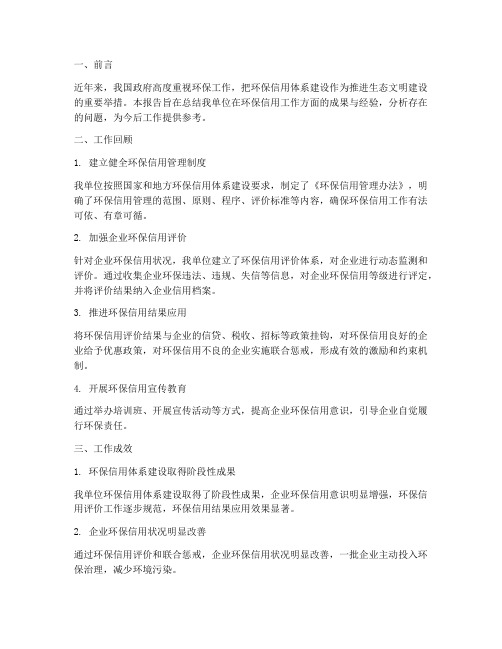 一、前言

近年来，我国政府高度重视环保工作，把环保信用体系建设作为推进生态文明建设的重要举措。本报告旨在总结我单位在环保信用工作方面的成果与经验，分析存在的问题，为今后工作提供参考。

二、工作回顾

1. 建立健全环保信用管理制度

我单位按照国家和地方环保信用体系建设要求，制定了《环保信用管理办法》，明确了环保信用管理的范围、原则、程序、评价标准等内容，确保环保信用工作有法可依、有章可循。

2. 加强企业环保信用评价

针对企业环保信用状况，我单位建立了环保信用评价体系，对企业进行动态监测和评价。通过收集企业环保违法、违规、失信等信息，对企业环保信用等级进行评定，并将评价结果纳入企业信用档案。

3. 推进环保信用结果应用

将环保信用评价结果与企业的信贷、税收、招标等政策挂钩，对环保信用良好的企业给予优惠政策，对环保信用不良的企业实施联合惩戒，形成有效的激励和约束机制。

4. 开展环保信用宣传教育

通过举办培训班、开展宣传活动等方式，提高企业环保信用意识，引导企业自觉履行环保责任。

三、工作成效

1. 环保信用体系建设取得阶段性成果

我单位环保信用体系建设取得了阶段性成果，企业环保信用意识明显增强，环保信用评价工作逐步规范，环保信用结果应用效果显著。

2. 企业环保信用状况明显改善

通过环保信用评价和联合惩戒，企业环保信用状况明显改善，一批企业主动投入环保治理，减少环境污染。